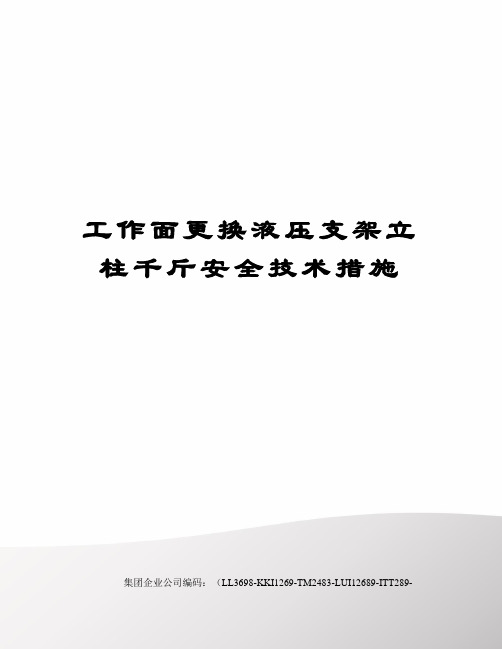 工作面更换液压支架立柱千斤安全技术措施

集团企业公司编码：（LL3698-KKI1269-TM2483-LUI12689-ITT289-